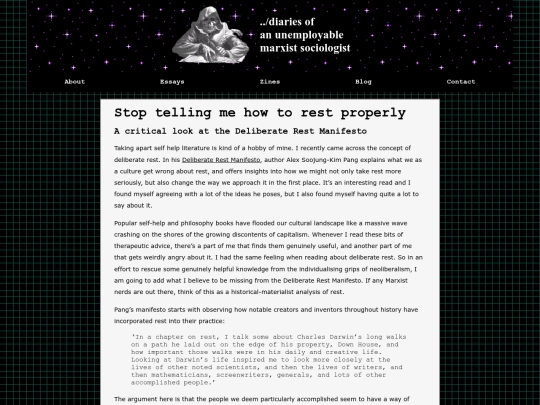 ../diaries of
an unemployable
marxist sociologist

About Essays Zines Blog Contact

Stop telling me how to rest properly

A critical look at the Deliberate Rest Manifesto

Taking apart self help literature is kind of a hobby of mine. I recently came across the concept of deliberate rest. In his Deliberate Rest Manifesto, author Alex Soojung-Kim Pang explains what we as a culture get wrong about rest, and offers insights into how we might not only take rest more seriously, but also change the way we approach it in the first place. It's an interesting read and I found myself agreeing with a lot of the ideas he poses, but I also found myself having quite a lot to say about it.

Popular self-help and philosophy books have flooded our cultural landscape like a massive wave crashing on the shores of the growing discontents of capitalism. Whenever I read these bits of therapeutic advice, there's a part of me that finds them genuinely useful, and another part of me that gets weirdly angry about it. I had the same feeling when reading about deliberate rest. So in an effort to rescue some genuinely helpful knowledge from the individualising grips of neoliberalism, I am going to add what I believe to be missing from the Deliberate Rest Manifesto. If any Marxist nerds are out there, think of this as a historical-materialist analysis of rest.

Pang's manifesto starts with observing how notable creators and inventors throughout history have incorporated rest into their practice:

'In a chapter on rest, I talk some about Charles Darwin's long walks on a path he laid out on the edge of his property, Down House, and how important those walks were in his daily and creative life. Looking at Darwin's life inspired me to look more closely at the lives of other noted scientists, and then the lives of writers, and then mathematicians, screenwriters, generals, and lots of other accomplished people.'

The argument here is that the people we deem particularly accomplished seem to have a way of